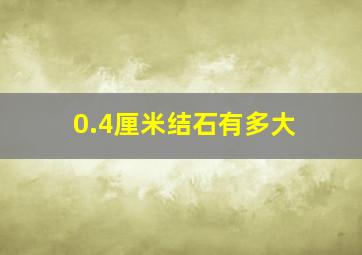 0.4厘米结石有多大